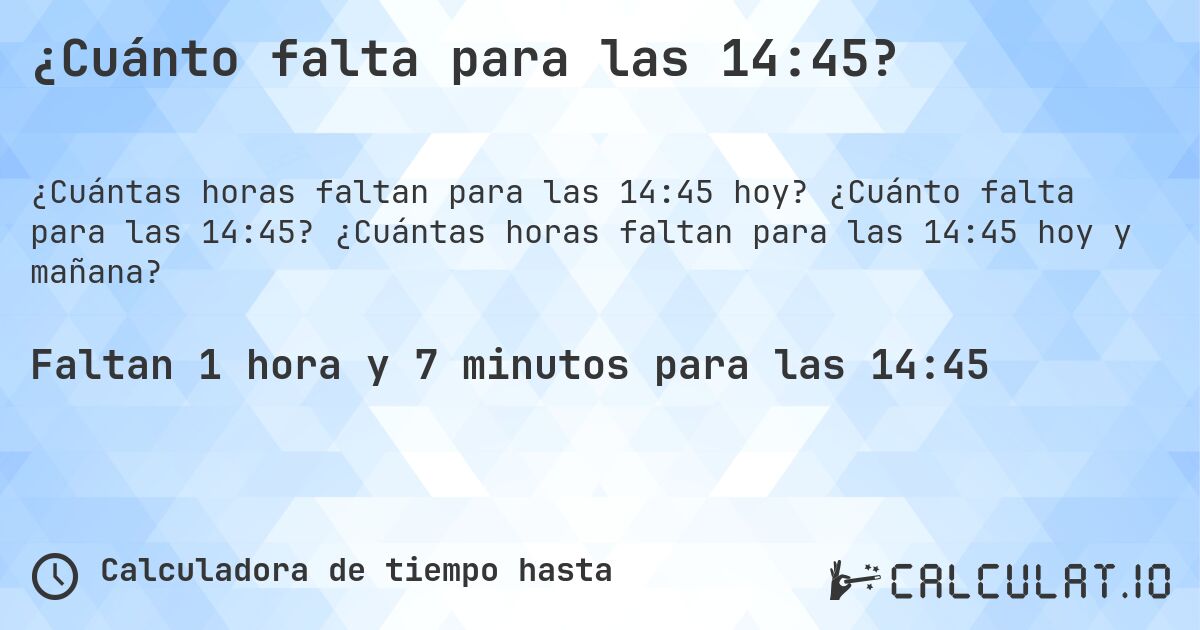 ¿Cuánto falta para las 14:45?

¿Cuántas horas faltan para las 14:45 hoy? ¿Cuánto falta para las 14:45? ¿Cuántas horas faltan para las 14:45 hoy y mañana?

Faltan 1 hora y 7 minutos para las 14:45

Calculadora de tiempo hasta

CALCULAT.IO